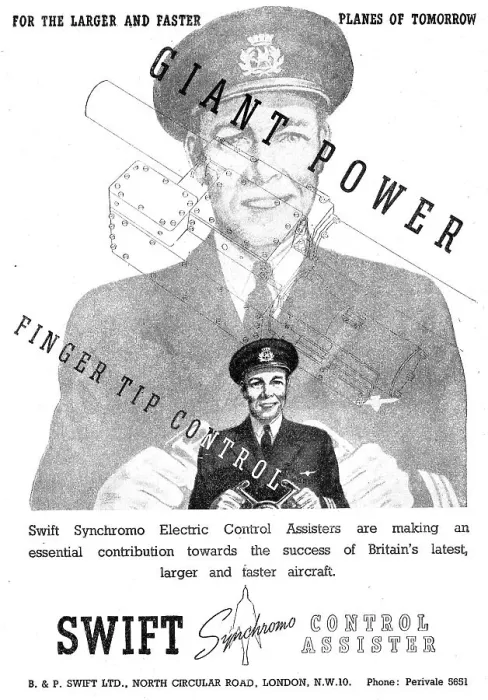 FOR THE LARGER AND FASTER PLANES OF TOMORROW

GIANT POWER

FINGER TIP CONTROL

Swift Synchromo Electric Control Assisters are making an essential contribution towards the success of Britain's latest, larger and faster aircraft.

SWIFT Synchromo CONTROL ASSISTER

B. & P. SWIFT LTD., NORTH CIRCULAR ROAD, LONDON, N.W.10. Phone: Perivale 5651